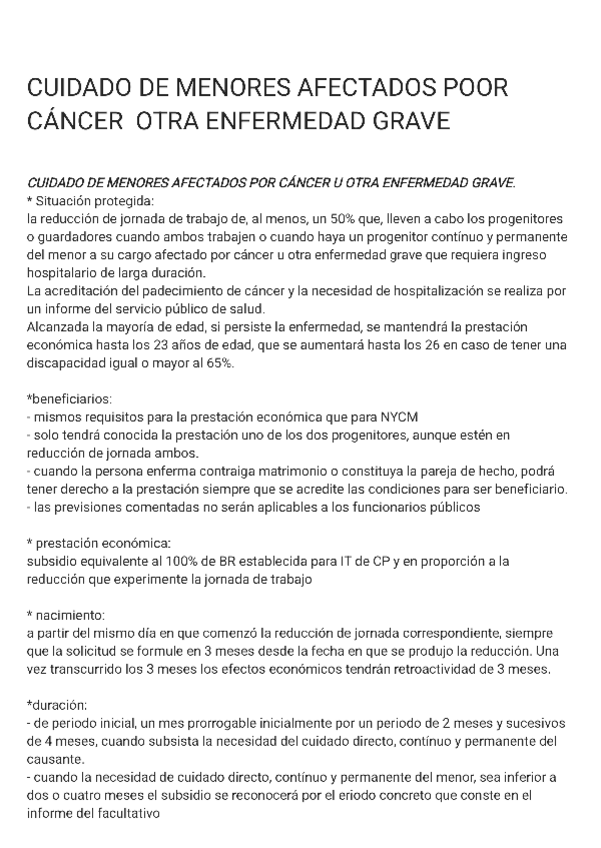 CUIDADO DE MENORES AFECTADOS POOR CÁNCER  OTRA ENFERMEDAD GRAVE

CUIDADO DE MENORES AFECTADOS POR CÁNCER U OTRA ENFERMEDAD GRAVE.
* Situación protegida:
la reducción de jornada de trabajo de, al menos, un 50% que, lleven a cabo los progenitores o guardadores cuando ambos trabajen o cuando haya un progenitor contínuo y permanente del menor a su cargo afectado por cáncer u otra enfermedad grave que requiera ingreso hospitalario de larga duración.
La acreditación del padecimiento de cáncer y la necesidad de hospitalización se realiza por un informe del servicio público de salud.
Alcanzada la mayoría de edad, si persiste la enfermedad, se mantendrá la prestación económica hasta los 23 años de edad, que se aumentará hasta los 26 en caso de tener una discapacidad igual o mayor al 65%.

*beneficiarios:
- mismos requisitos para la prestación económica que para NYCM
- solo tendrá conocida la prestación uno de los dos progenitores, aunque estén en reducción de jornada ambos.
- cuando la persona enferma contraiga matrimonio o constituya la pareja de hecho, podrá tener derecho a la prestación siempre que se acredite las condiciones para ser beneficiario.
- las previsiones comentadas no serán aplicables a los funcionarios públicos

* prestación económica:
subsidio equivalente al 100% de BR establecida para IT de CP y en proporción a la reducción que experimente la jornada de trabajo

* nacimiento:
a partir del mismo día en que comenzó la reducción de jornada correspondiente, siempre que la solicitud se formule en 3 meses desde la fecha en que se produjo la reducción. Una vez transcurrido los 3 meses los efectos económicos tendrán retroactividad de 3 meses.

*duración:
- de periodo inicial, un mes prorrogable inicialmente por un periodo de 2 meses y sucesivos de 4 meses, cuando subsista la necesidad del cuidado directo, contínuo y permanente del causante.
- cuando la necesidad de cuidado directo, contínuo y permanente del menor, sea inferior a dos o cuatro meses el subsidio se reconocerá por el eriodo concreto que conste en el informe del facultativo